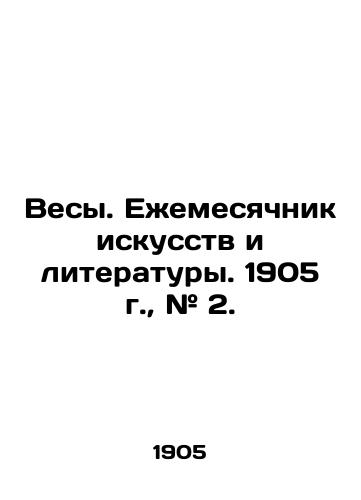 Весы. Ежемесячник искусств и литературы. 1905 г., № 2.

1905